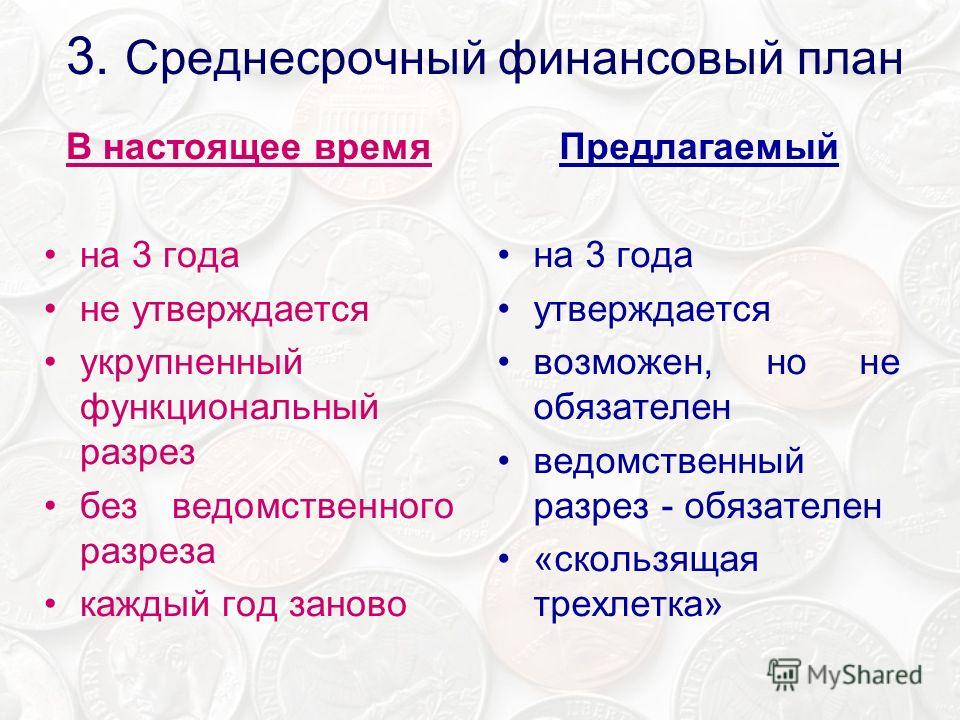 3. Среднесрочный финансовый план

В настоящее время

• на 3 года
• не утверждается
• укрупненный функциональный разрез
• без ведомственного разреза
• каждый год заново

Предлагаемый

• на 3 года
• утверждается
• возможен, но не обязателен
• ведомственный разрез - обязателен
• «скользящая трехлетка»

MyShared